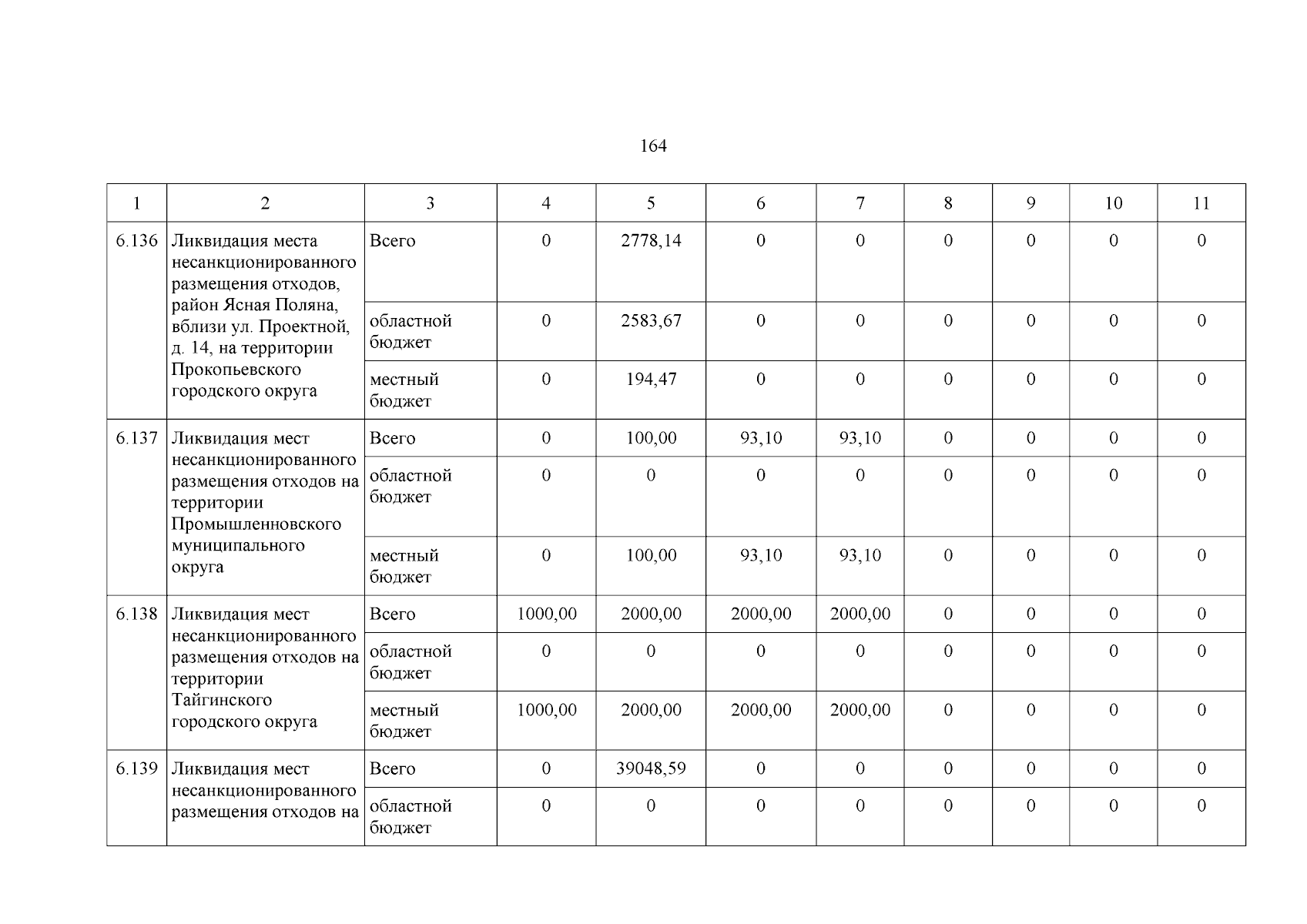 164

| 1 | 2 | 3 | 4 | 5 | 6 | 7 | 8 | 9 | 10 | 11 |
|---|---|---|---|---|---|---|---|---|---|---|
| 6.136 | Ликвидация места несанкционированного размещения отходов, район Ясная Поляна, вблизи ул. Проектной, д. 14, на территории Прокопьевского городского округа | Всего | 0 | 2778,14 | 0 | 0 | 0 | 0 | 0 | 0 |
| | | областной бюджет | 0 | 2583,67 | 0 | 0 | 0 | 0 | 0 | 0 |
| | | местный бюджет | 0 | 194,47 | 0 | 0 | 0 | 0 | 0 | 0 |
| 6.137 | Ликвидация мест несанкционированного размещения отходов на территории Промышленновского муниципального округа | Всего | 0 | 100,00 | 93,10 | 93,10 | 0 | 0 | 0 | 0 |
| | | областной бюджет | 0 | 0 | 0 | 0 | 0 | 0 | 0 | 0 |
| | | местный бюджет | 0 | 100,00 | 93,10 | 93,10 | 0 | 0 | 0 | 0 |
| 6.138 | Ликвидация мест несанкционированного размещения отходов на территории Тайгинского городского округа | Всего | 1000,00 | 2000,00 | 2000,00 | 2000,00 | 0 | 0 | 0 | 0 |
| | | областной бюджет | 0 | 0 | 0 | 0 | 0 | 0 | 0 | 0 |
| | | местный бюджет | 1000,00 | 2000,00 | 2000,00 | 2000,00 | 0 | 0 | 0 | 0 |
| 6.139 | Ликвидация мест несанкционированного размещения отходов на | Всего | 0 | 39048,59 | 0 | 0 | 0 | 0 | 0 | 0 |
| | | областной бюджет | 0 | 0 | 0 | 0 | 0 | 0 | 0 | 0 |